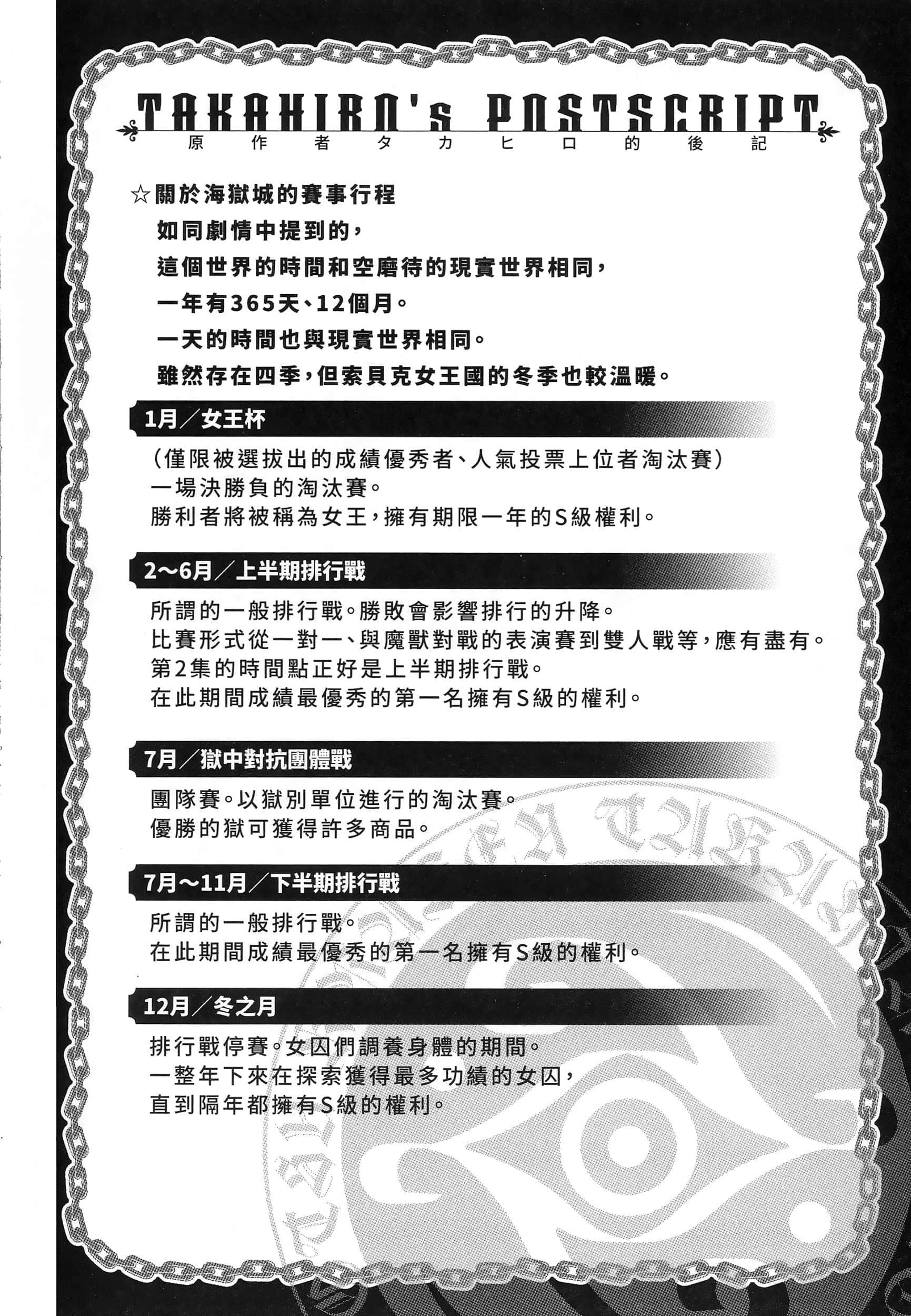 TAKAHIRO's POSTSCRIPT
原作者タカヒロ的後記

☆關於海獄城的賽事行程
如同劇情中提到的，
這個世界的時間和空磨待的現實世界相同，
一年有365天、12個月。
一天的時間也與現實世界相同。
雖然存在四季，但索貝克女王國的冬季也較溫暖。

1月／女王杯

（僅限被選拔出的成績優秀者、人氣投票上位者淘汰賽）
一場決勝負的淘汰賽。
勝利者將被稱為女王，擁有期限一年的S級權利。

2～6月／上半期排行戰

所謂的一般排行戰。勝敗會影響排行的升降。
比賽形式從一對一、與魔獸對戰的表演賽到雙人戰等，應有盡有。
第2集的時間點正好是上半期排行戰。
在此期間成績最優秀的第一名擁有S級的權利。

7月／獄中對抗團體戰

團隊賽。以獄別單位進行的淘汰賽。
優勝的獄可獲得許多商品。

7月～11月／下半期排行戰

所謂的一般排行戰。
在此期間成績最優秀的第一名擁有S級的權利。

12月／冬之月

排行戰停賽。女囚們調養身體的期間。
一整年下來在探索獲得最多功績的女囚，
直到隔年都擁有S級的權利。